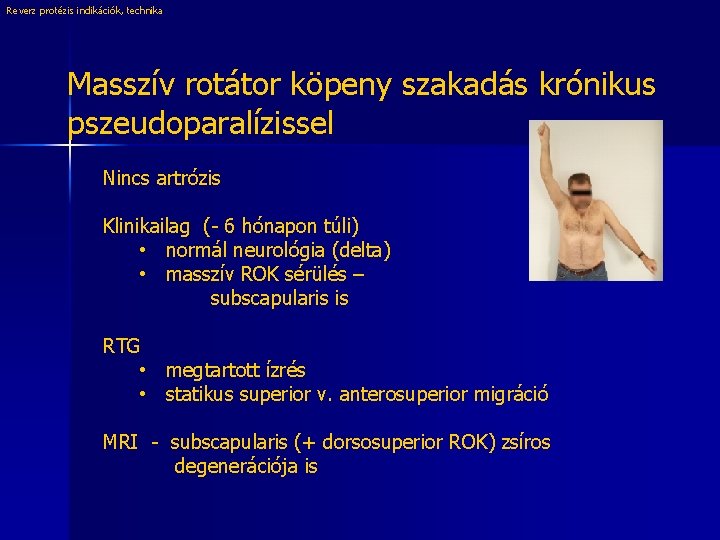 Reverz protézis indikációk, technika

Masszív rotátor köpeny szakadás krónikus pszeudoparalízissel

Nincs artrózis

Klinikailag (- 6 hónapon túli)
• normál neurológia (delta)
• masszív ROK sérülés – subscapularis is

RTG
• megtartott ízrés
• statikus superior v. anterosuperior migráció

MRI - subscapularis (+ dorsosuperior ROK) zsíros degenerációja is